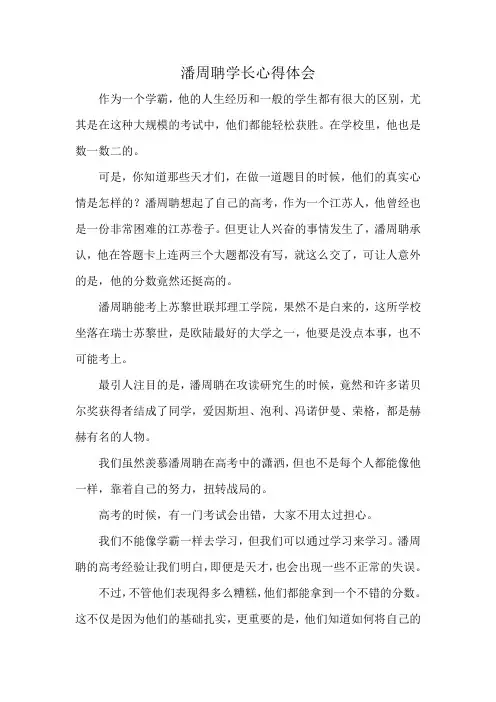 潘周聃学长心得体会

作为一个学霸，他的人生经历和一般的学生都有很大的区别，尤其是在这种大规模的考试中，他们都能轻松获胜。在学校里，他也是数一数二的。

可是，你知道那些天才们，在做一道题目的时候，他们的真实心情是怎样的？潘周聃想起了自己的高考，作为一个江苏人，他曾经也是一份非常困难的江苏卷子。但更让人兴奋的事情发生了，潘周聃承认，他在答题卡上连两三个大题都没有写，就这么交了，可让人意外的是，他的分数竟然还挺高的。

潘周聃能考上苏黎世联邦理工学院，果然不是白来的，这所学校坐落在瑞士苏黎世，是欧陆最好的大学之一，他要是没点本事，也不可能考上。

最引人注目的是，潘周聃在攻读研究生的时候，竟然和许多诺贝尔奖获得者结成了同学，爱因斯坦、泡利、冯诺伊曼、荣格，都是赫赫有名的人物。

我们虽然羡慕潘周聃在高考中的潇洒，但也不是每个人都能像他一样，靠着自己的努力，扭转战局的。

高考的时候，有一门考试会出错，大家不用太过担心。

我们不能像学霸一样去学习，但我们可以通过学习来学习。潘周聃的高考经验让我们明白，即便是天才，也会出现一些不正常的失误。

不过，不管他们表现得多么糟糕，他们都能拿到一个不错的分数。这不仅是因为他们的基础扎实，更重要的是，他们知道如何将自己的